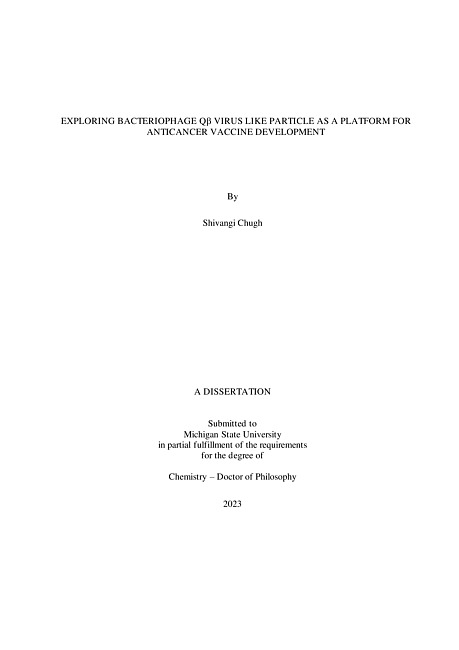 EXPLORING BACTERIOPHAGE Qβ VIRUS LIKE PARTICLE AS A PLATFORM FOR ANTICANCER VACCINE DEVELOPMENT

By

Shivangi Chugh

A DISSERTATION

Submitted to
Michigan State University
in partial fulfillment of the requirements
for the degree of

Chemistry – Doctor of Philosophy

2023